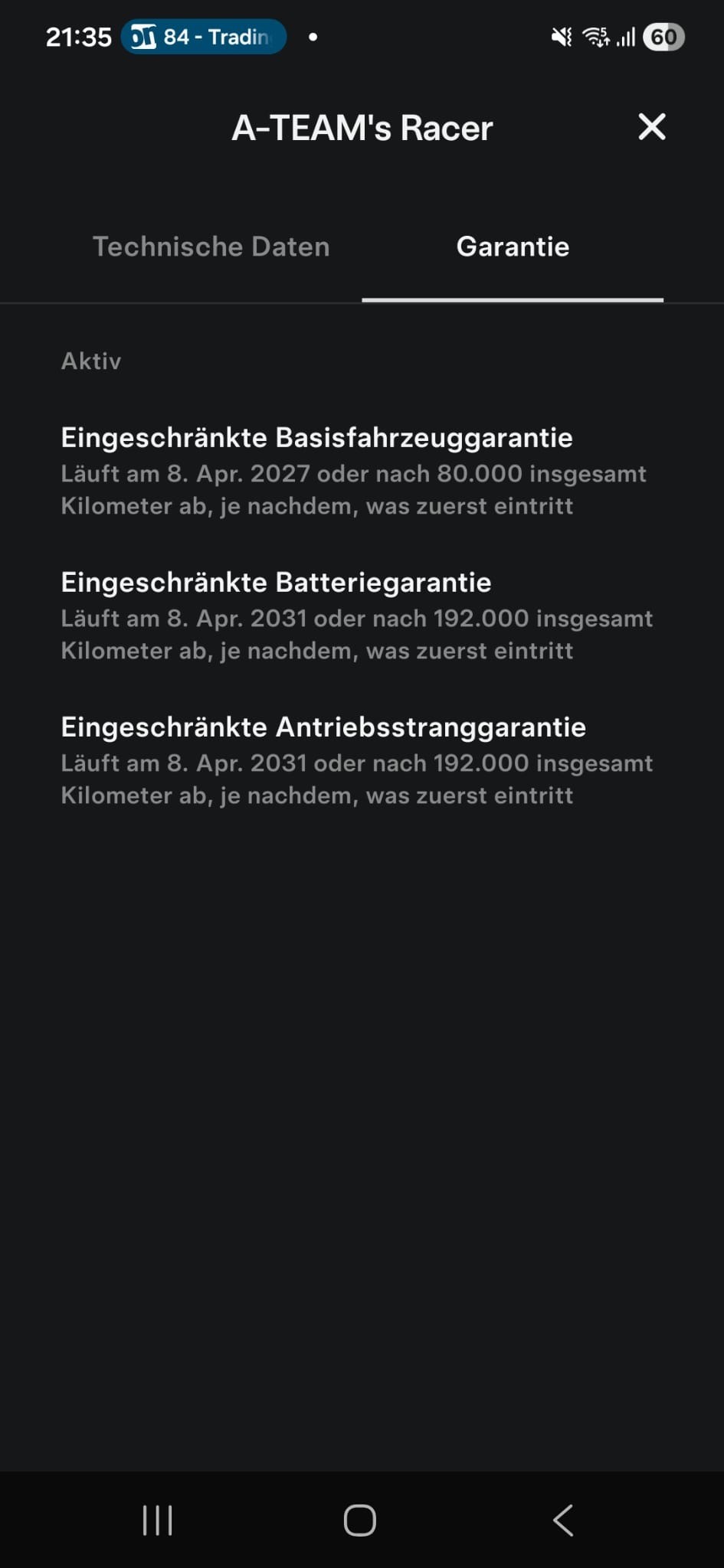 21:35 84 - Tradin 60

A-TEAM's Racer

Technische Daten Garantie

Aktiv

Eingeschränkte Basisfahrzeuggarantie
Läuft am 8. Apr. 2027 oder nach 80.000 insgesamt Kilometer ab, je nachdem, was zuerst eintritt

Eingeschränkte Batteriegarantie
Läuft am 8. Apr. 2031 oder nach 192.000 insgesamt Kilometer ab, je nachdem, was zuerst eintritt

Eingeschränkte Antriebsstranggarantie
Läuft am 8. Apr. 2031 oder nach 192.000 insgesamt Kilometer ab, je nachdem, was zuerst eintritt